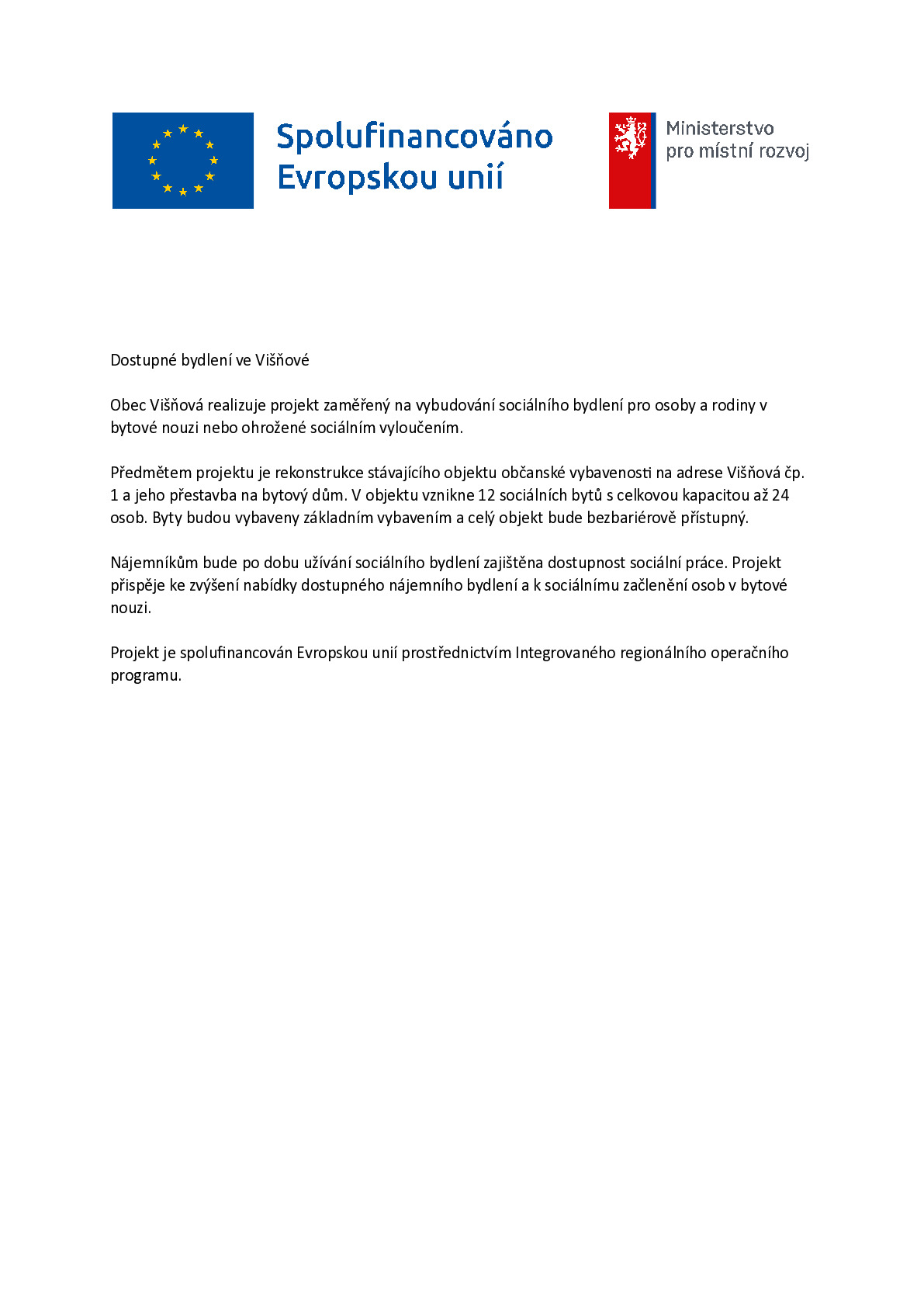 Spolufinancováno
Evropskou unií

Ministerstvo
pro místní rozvoj

Dostupné bydlení ve Višňové

Obec Višňová realizuje projekt zaměřený na vybudování sociálního bydlení pro osoby a rodiny v bytové nouzi nebo ohrožené sociálním vyloučením.

Předmětem projektu je rekonstrukce stávajícího objektu občanské vybavenosti na adrese Višňová čp. 1 a jeho přestavba na bytový dům. V objektu vznikne 12 sociálních bytů s celkovou kapacitou až 24 osob. Byty budou vybaveny základním vybavením a celý objekt bude bezbariérově přístupný.

Nájemníkům bude po dobu užívání sociálního bydlení zajištěna dostupnost sociální práce. Projekt přispěje ke zvýšení nabídky dostupného nájemního bydlení a k sociálnímu začlenění osob v bytové nouzi.

Projekt je spolufinancován Evropskou unií prostřednictvím Integrovaného regionálního operačního programu.